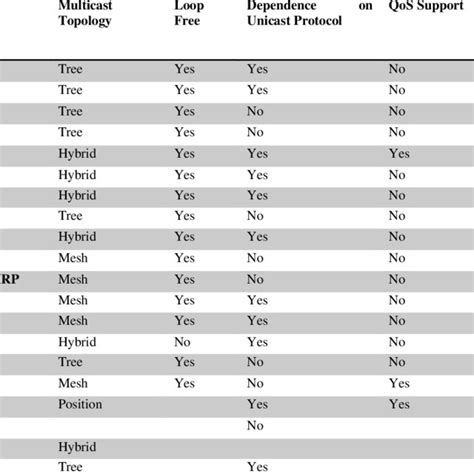 |  | Multicast Topology | Loop Free | Dependence on Unicast Protocol | QoS Support |
|---|---|---|---|---|
|  | Tree | Yes | Yes | No |
|  | Tree | Yes | Yes | No |
|  | Tree | Yes | No | No |
|  | Tree | Yes | No | No |
|  | Hybrid | Yes | Yes | Yes |
|  | Hybrid | Yes | Yes | No |
|  | Hybrid | Yes | Yes | No |
|  | Tree | Yes | No | No |
|  | Hybrid | Yes | Yes | No |
|  | Mesh | Yes | No | No |
| RP | Mesh | Yes | No | No |
|  | Mesh | Yes | Yes | No |
|  | Mesh | Yes | Yes | No |
|  | Hybrid | No | Yes | No |
|  | Tree | Yes | No | No |
|  | Mesh | Yes | No | Yes |
|  | Position |  | Yes | Yes |
|  |  |  | No |  |
|  | Hybrid |  |  |  |
|  | Tree |  | Yes |  |